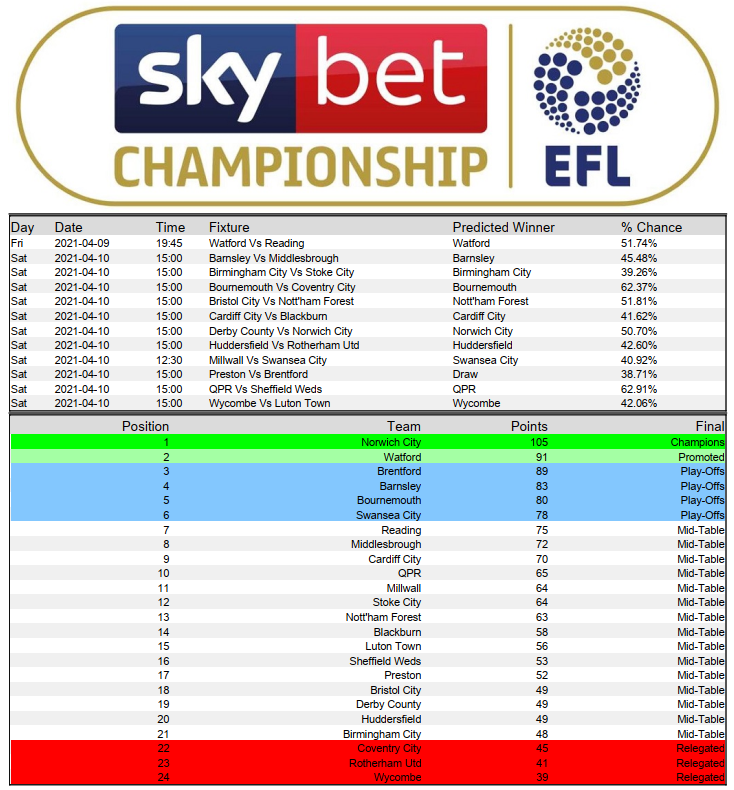 sky bet CHAMPIONSHIP EFL

| Day | Date | Time | Fixture | Predicted Winner | % Chance |
|---|---|---|---|---|---|
| Fri | 2021-04-09 | 19:45 | Watford Vs Reading | Watford | 51.74% |
| Sat | 2021-04-10 | 15:00 | Barnsley Vs Middlesbrough | Barnsley | 45.48% |
| Sat | 2021-04-10 | 15:00 | Birmingham City Vs Stoke City | Birmingham City | 39.26% |
| Sat | 2021-04-10 | 15:00 | Bournemouth Vs Coventry City | Bournemouth | 62.37% |
| Sat | 2021-04-10 | 15:00 | Bristol City Vs Nott'ham Forest | Nott'ham Forest | 51.81% |
| Sat | 2021-04-10 | 15:00 | Cardiff City Vs Blackburn | Cardiff City | 41.62% |
| Sat | 2021-04-10 | 15:00 | Derby County Vs Norwich City | Norwich City | 50.70% |
| Sat | 2021-04-10 | 15:00 | Huddersfield Vs Rotherham Utd | Huddersfield | 42.60% |
| Sat | 2021-04-10 | 12:30 | Millwall Vs Swansea City | Swansea City | 40.92% |
| Sat | 2021-04-10 | 15:00 | Preston Vs Brentford | Draw | 38.71% |
| Sat | 2021-04-10 | 15:00 | QPR Vs Sheffield Weds | QPR | 62.91% |
| Sat | 2021-04-10 | 15:00 | Wycombe Vs Luton Town | Wycombe | 42.06% |

| Position | Team | Points | Final |
|---|---|---|---|
| 1 | Norwich City | 105 | Champions |
| 2 | Watford | 91 | Promoted |
| 3 | Brentford | 89 | Play-Offs |
| 4 | Barnsley | 83 | Play-Offs |
| 5 | Bournemouth | 80 | Play-Offs |
| 6 | Swansea City | 78 | Play-Offs |
| 7 | Reading | 75 | Mid-Table |
| 8 | Middlesbrough | 72 | Mid-Table |
| 9 | Cardiff City | 70 | Mid-Table |
| 10 | QPR | 65 | Mid-Table |
| 11 | Millwall | 64 | Mid-Table |
| 12 | Stoke City | 64 | Mid-Table |
| 13 | Nott'ham Forest | 63 | Mid-Table |
| 14 | Blackburn | 58 | Mid-Table |
| 15 | Luton Town | 56 | Mid-Table |
| 16 | Sheffield Weds | 53 | Mid-Table |
| 17 | Preston | 52 | Mid-Table |
| 18 | Bristol City | 49 | Mid-Table |
| 19 | Derby County | 49 | Mid-Table |
| 20 | Huddersfield | 49 | Mid-Table |
| 21 | Birmingham City | 48 | Mid-Table |
| 22 | Coventry City | 45 | Relegated |
| 23 | Rotherham Utd | 41 | Relegated |
| 24 | Wycombe | 39 | Relegated |